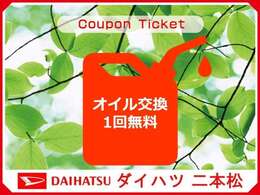 Coupon Ticket

オイル交換
1回無料

DAIHATSU ダイハツ 二本松